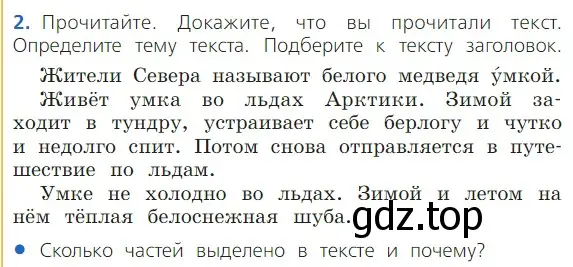 2. Прочитайте. Докажите, что вы прочитали текст. Определите тему текста. Подберите к тексту заголовок.

Жители Севера называют белого медведя у́мкой.

Живёт умка во льдах Арктики. Зимой заходит в тундру, устраивает себе берлогу и чутко и недолго спит. Потом снова отправляется в путешествие по льдам.

Умке не холодно во льдах. Зимой и летом на нём тёплая белоснежная шуба. gdz.top

• Сколько частей выделено в тексте и почему?